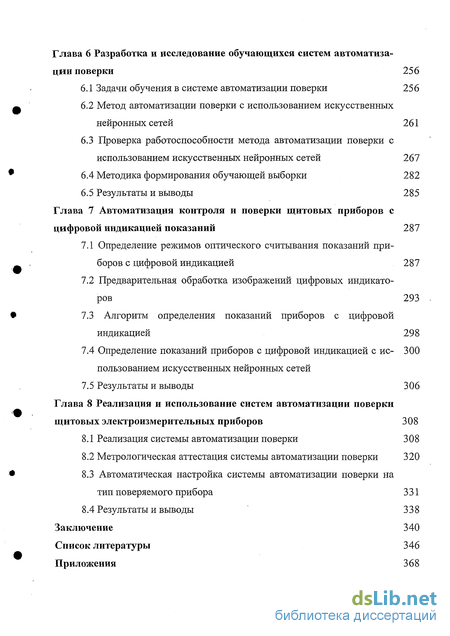 Глава 6 Разработка и исследование обучающихся систем автоматизации поверки 256

6.1 Задачи обучения в системе автоматизации поверки 256

6.2 Метод автоматизации поверки с использованием искусственных нейронных сетей 261

6.3 Проверка работоспособности метода автоматизации поверки с использованием искусственных нейронных сетей 267

6.4 Методика формирования обучающей выборки 282

6.5 Результаты и выводы 285

Глава 7 Автоматизация контроля и поверки щитовых приборов с цифровой индикацией показаний 287

7.1 Определение режимов оптического считывания показаний приборов с цифровой индикацией 287

7.2 Предварительная обработка изображений цифровых индикаторов 293

7.3 Алгоритм определения показаний приборов с цифровой индикацией 298

7.4 Определение показаний приборов с цифровой индикацией с использованием искусственных нейронных сетей 300

7.5 Результаты и выводы 306

Глава 8 Реализация и использование систем автоматизации поверки щитовых электроизмерительных приборов 308

8.1 Реализация системы автоматизации поверки 308

8.2 Метрологическая аттестация системы автоматизации поверки 320

8.3 Автоматическая настройка системы автоматизации поверки на тип поверяемого прибора 331

8.4 Результаты и выводы 338

Заключение 340

Список литературы 346

Приложения 368

dsLib.net
библиотека диссертаций